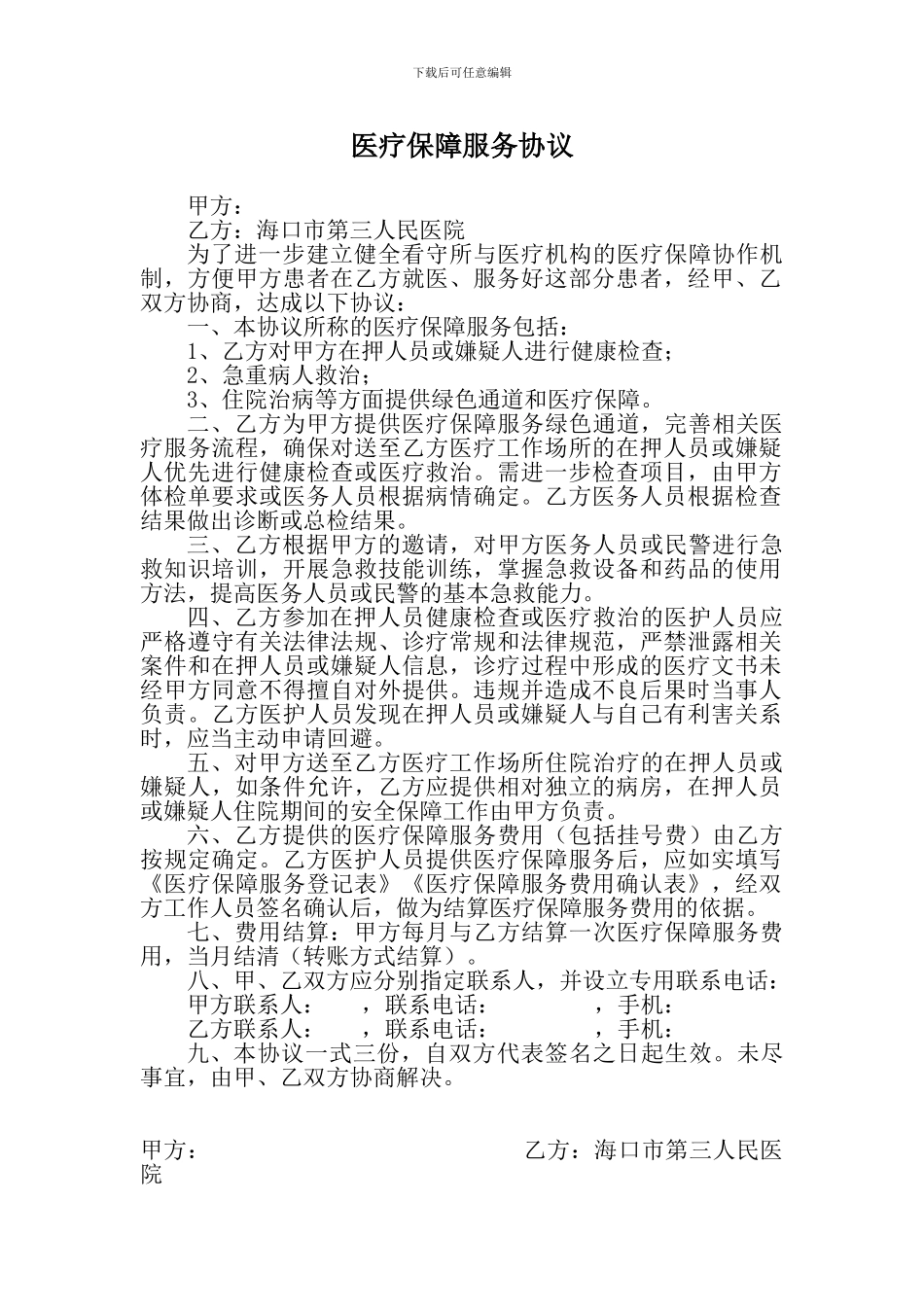 下载后可任意编辑

医疗保障服务协议

甲方：

乙方：海口市第三人民医院

为了进一步建立健全看守所与医疗机构的医疗保障协作机制，方便甲方患者在乙方就医、服务好这部分患者，经甲、乙双方协商，达成以下协议：

一、本协议所称的医疗保障服务包括：

1、乙方对甲方在押人员或嫌疑人进行健康检查；

2、急重病人救治；

3、住院治病等方面提供绿色通道和医疗保障。

二、乙方为甲方提供医疗保障服务绿色通道，完善相关医疗服务流程，确保对送至乙方医疗工作场所的在押人员或嫌疑人优先进行健康检查或医疗救治。需进一步检查项目，由甲方体检单要求或医务人员根据病情确定。乙方医务人员根据检查结果做出诊断或总检结果。

三、乙方根据甲方的邀请，对甲方医务人员或民警进行急救知识培训，开展急救技能训练，掌握急救设备和药品的使用方法，提高医务人员或民警的基本急救能力。

四、乙方参加在押人员健康检查或医疗救治的医护人员应严格遵守有关法律法规、诊疗常规和法律规范，严禁泄露相关案件和在押人员或嫌疑人信息，诊疗过程中形成的医疗文书未经甲方同意不得擅自对外提供。违规并造成不良后果时当事人负责。乙方医护人员发现在押人员或嫌疑人与自己有利害关系时，应当主动申请回避。

五、对甲方送至乙方医疗工作场所住院治疗的在押人员或嫌疑人，如条件允许，乙方应提供相对独立的病房，在押人员或嫌疑人住院期间的安全保障工作由甲方负责。

六、乙方提供的医疗保障服务费用（包括挂号费）由乙方按规定确定。乙方医护人员提供医疗保障服务后，应如实填写《医疗保障服务登记表》《医疗保障服务费用确认表》，经双方工作人员签名确认后，做为结算医疗保障服务费用的依据。

七、费用结算：甲方每月与乙方结算一次医疗保障服务费用，当月结清（转账方式结算）。

八、甲、乙双方应分别指定联系人，并设立专用联系电话：

甲方联系人：　　，联系电话：　　　　，手机：

乙方联系人：　　，联系电话：　　　　，手机：

九、本协议一式三份，自双方代表签名之日起生效。未尽事宜，由甲、乙双方协商解决。

甲方：　　　　　　　　　　　乙方：海口市第三人民医院